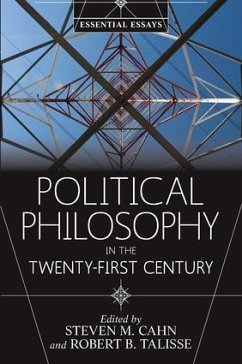 ESSENTIAL ESSAYS

POLITICAL PHILOSOPHY

IN THE

TWENTY-FIRST CENTURY

Edited by
STEVEN M. CAHN
and ROBERT B. TALISSE